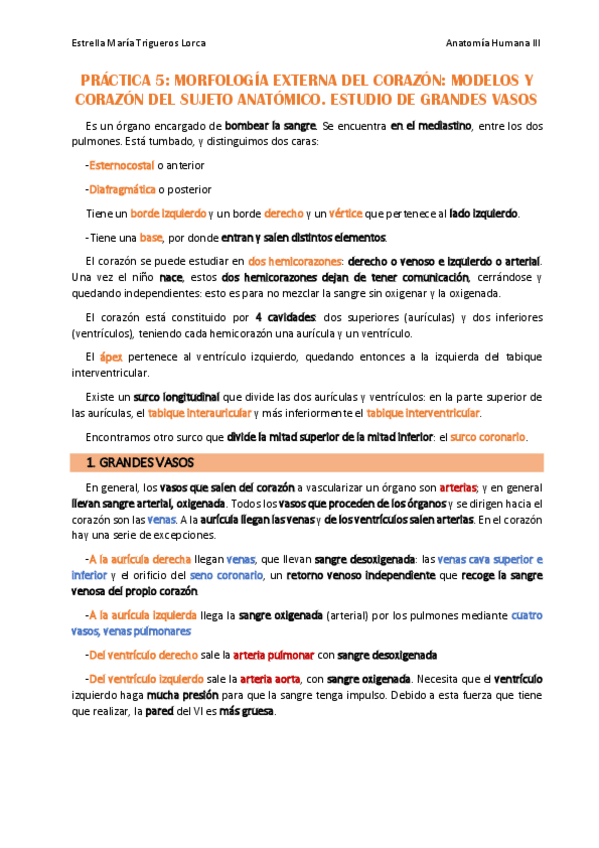 Estrella María Trigueros Lorca

Anatomía Humana III

PRÁCTICA 5: MORFOLOGÍA EXTERNA DEL CORAZÓN: MODELOS Y CORAZÓN DEL SUJETO ANATÓMICO. ESTUDIO DE GRANDES VASOS

Es un órgano encargado de bombear la sangre. Se encuentra en el mediastino, entre los dos pulmones. Está tumbado, y distinguimos dos caras:

-Esternocostal o anterior

-Diafragmática o posterior

Tiene un borde izquierdo y un borde derecho y un vértice que pertenece al lado izquierdo.

-Tiene una base, por donde entran y salen distintos elementos.

El corazón se puede estudiar en dos hemicorazones: derecho o venoso e izquierdo o arterial. Una vez el niño nace, estos dos hemicorazones dejan de tener comunicación, cerrándose y quedando independientes: esto es para no mezclar la sangre sin oxigenar y la oxigenada.

El corazón está constituido por 4 cavidades: dos superiores (aurículas) y dos inferiores (ventrículos), teniendo cada hemicorazón una aurícula y un ventrículo.

El ápex pertenece al ventrículo izquierdo, quedando entonces a la izquierda del tabique interventricular.

Existe un surco longitudinal que divide las dos aurículas y ventrículos: en la parte superior de las aurículas, el tabique interauricular y más inferiormente el tabique interventricular.

Encontramos otro surco que divide la mitad superior de la mitad inferior: el surco coronario.

1. GRANDES VASOS

En general, los vasos que salen del corazón a vascularizar un órgano son arterias; y en general llevan sangre arterial, oxigenada. Todos los vasos que proceden de los órganos y se dirigen hacia el corazón son las venas. A la aurícula llegan las venas y de los ventrículos salen arterias. En el corazón hay una serie de excepciones.

-A la aurícula derecha llegan venas, que llevan sangre desoxigenada: las venas cava superior e inferior y el orificio del seno coronario, un retorno venoso independiente que recoge la sangre venosa del propio corazón.

-A la aurícula izquierda llega la sangre oxigenada (arterial) por los pulmones mediante cuatro vasos, venas pulmonares

-Del ventrículo derecho sale la arteria pulmonar con sangre desoxigenada

-Del ventrículo izquierdo sale la arteria aorta, con sangre oxigenada. Necesita que el ventrículo izquierdo haga mucha presión para que la sangre tenga impulso. Debido a esta fuerza que tiene que realizar, la pared del VI es más gruesa.